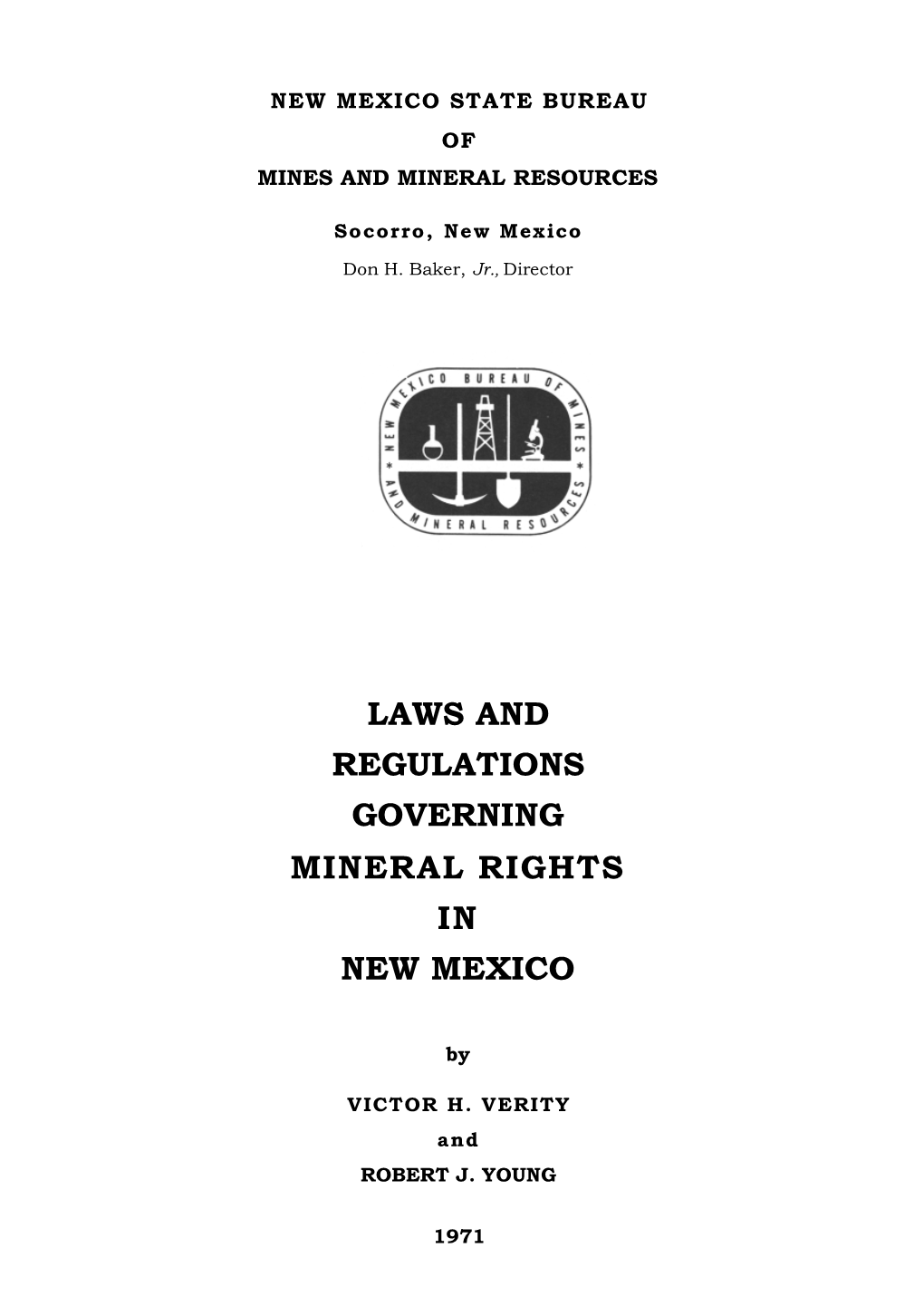 NEW MEXICO STATE BUREAU

OF

MINES AND MINERAL RESOURCES

Socorro, New Mexico

Don H. Baker, Jr., Director

NEW MEXICO BUREAU OF MINES AND MINERAL RESOURCES

LAWS AND REGULATIONS GOVERNING MINERAL RIGHTS IN NEW MEXICO

by

VICTOR H. VERITY

and

ROBERT J. YOUNG

1971